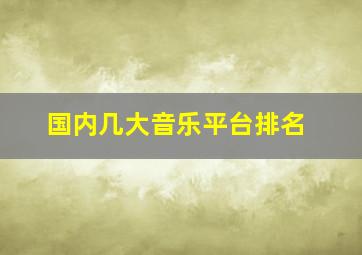 国内几大音乐平台排名